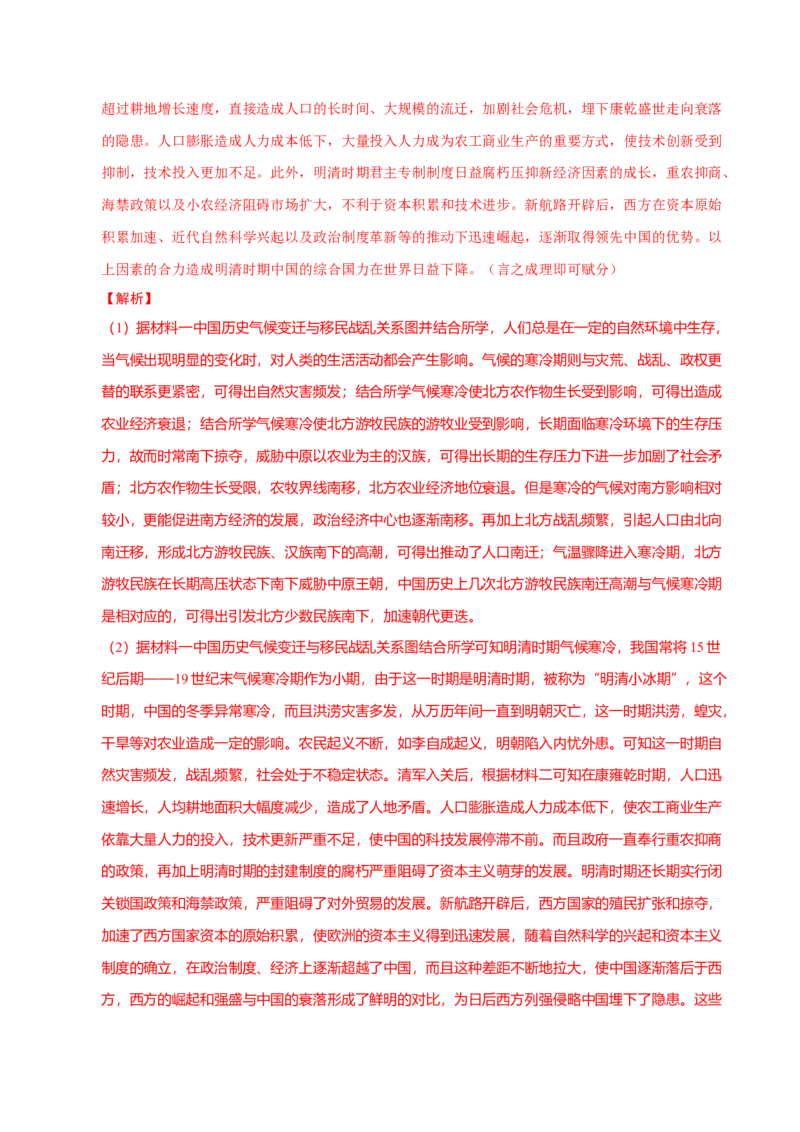 超过耕地增长速度，直接造成人口的长时间、大规模的流迁，加剧社会危机，埋下康乾盛世走向衰落的隐患。人口膨胀造成人力成本低下，大量投入人力成为农工商业生产的重要方式，使技术创新受到抑制，技术投入更加不足。此外，明清时期君主专制制度日益腐朽压抑新经济因素的成长，重农抑商、海禁政策以及小农经济阻碍市场扩大，不利于资本积累和技术进步。新航路开辟后，西方在资本原始积累加速、近代自然科学兴起以及政治制度革新等的推动下迅速崛起，逐渐取得领先中国的优势。以上因素的合力造成明清时期中国的综合国力在世界日益下降。（言之成理即可赋分）

【解析】

（1）据材料一中国历史气候变迁与移民战乱关系图并结合所学，人们总是在一定的自然环境中生存，当气候出现明显的变化时，对人类的生活活动都会产生影响。气候的寒冷期则与灾荒、战乱、政权更替的联系更紧密，可得出自然灾害频发；结合所学气候寒冷使北方农作物生长受到影响，可得出造成农业经济衰退；结合所学气候寒冷使北方游牧民族的游牧业受到影响，长期面临寒冷环境下的生存压力，故而时常南下掠夺，威胁中原以农业为主的汉族，可得出长期的生存压力下进一步加剧了社会矛盾；北方农作物生长受限，农牧界线南移，北方农业经济地位衰退。但是寒冷的气候对南方影响相对较小，更能促进南方经济的发展，政治经济中心也逐渐南移。再加上北方战乱频繁，引起人口由北向南迁移，形成北方游牧民族、汉族南下的高潮，可得出推动了人口南迁；气温骤降进入寒冷期，北方游牧民族在长期高压状态下南下威胁中原王朝，中国历史上几次北方游牧民族南迁高潮与气候寒冷期是相对应的，可得出引发北方少数民族南下，加速朝代更迭。

（2）据材料一中国历史气候变迁与移民战乱关系图结合所学可知明清时期气候寒冷，我国常将15世纪后期——19世纪末气候寒冷期作为小期，由于这一时期是明清时期，被称为“明清小冰期”，这个时期，中国的冬季异常寒冷，而且洪涝灾害多发，从万历年间一直到明朝灭亡，这一时期洪涝，蝗灾，干旱等对农业造成一定的影响。农民起义不断，如李自成起义，明朝陷入内忧外患。可知这一时期自然灾害频发，战乱频繁，社会处于不稳定状态。清军入关后，根据材料二可知在康雍乾时期，人口迅速增长，人均耕地面积大幅度减少，造成了人地矛盾。人口膨胀造成人力成本低下，使农工商业生产依靠大量人力的投入，技术更新严重不足，使中国的科技发展停滞不前。而且政府一直奉行重农抑商的政策，再加上明清时期的封建制度的腐朽严重阻碍了资本主义萌芽的发展。明清时期还长期实行闭关锁国政策和海禁政策，严重阻碍了对外贸易的发展。新航路开辟后，西方国家的殖民扩张和掠夺，加速了西方国家资本的原始积累，使欧洲的资本主义得到迅速发展，随着自然科学的兴起和资本主义制度的确立，在政治制度、经济上逐渐超越了中国，而且这种差距不断地拉大，使中国逐渐落后于西方，西方的崛起和强盛与中国的衰落形成了鲜明的对比，为日后西方列强侵略中国埋下了隐患。这些